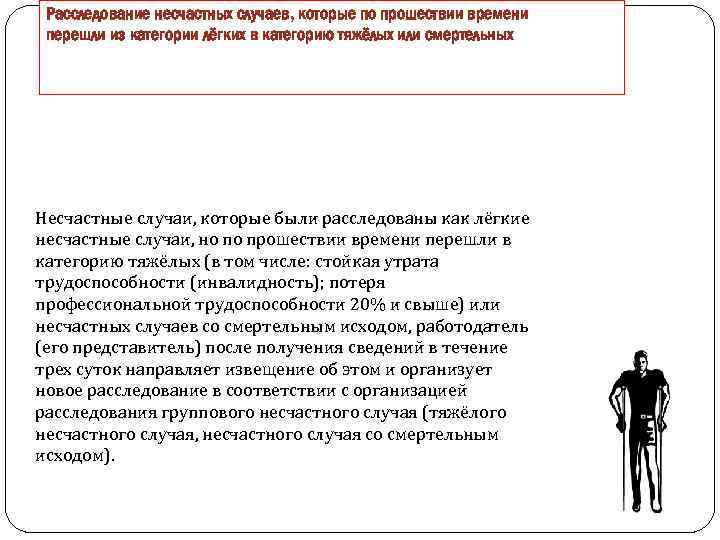 Расследование несчастных случаев, которые по прошествии времени перешли из категории лёгких в категорию тяжёлых или смертельных

Несчастные случаи, которые были расследованы как лёгкие несчастные случаи, но по прошествии времени перешли в категорию тяжёлых (в том числе: стойкая утрата трудоспособности (инвалидность); потеря профессиональной трудоспособности 20% и свыше) или несчастных случаев со смертельным исходом, работодатель (его представитель) после получения сведений в течение трех суток направляет извещение об этом и организует новое расследование в соответствии с организацией расследования группового несчастного случая (тяжёлого несчастного случая, несчастного случая со смертельным исходом).